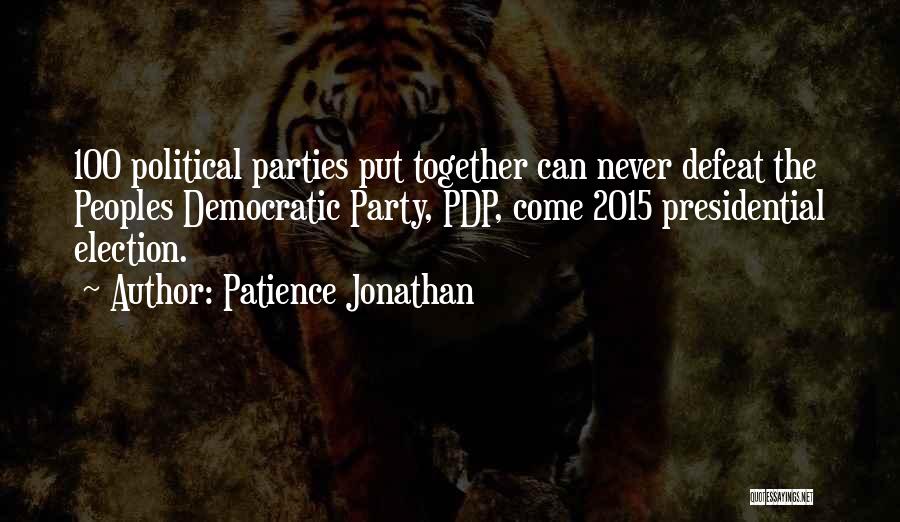 100 political parties put together can never defeat the Peoples Democratic Party, PDP, come 2015 presidential election.

~ Author: Patience Jonathan

QUOTESSAYINGS.NET